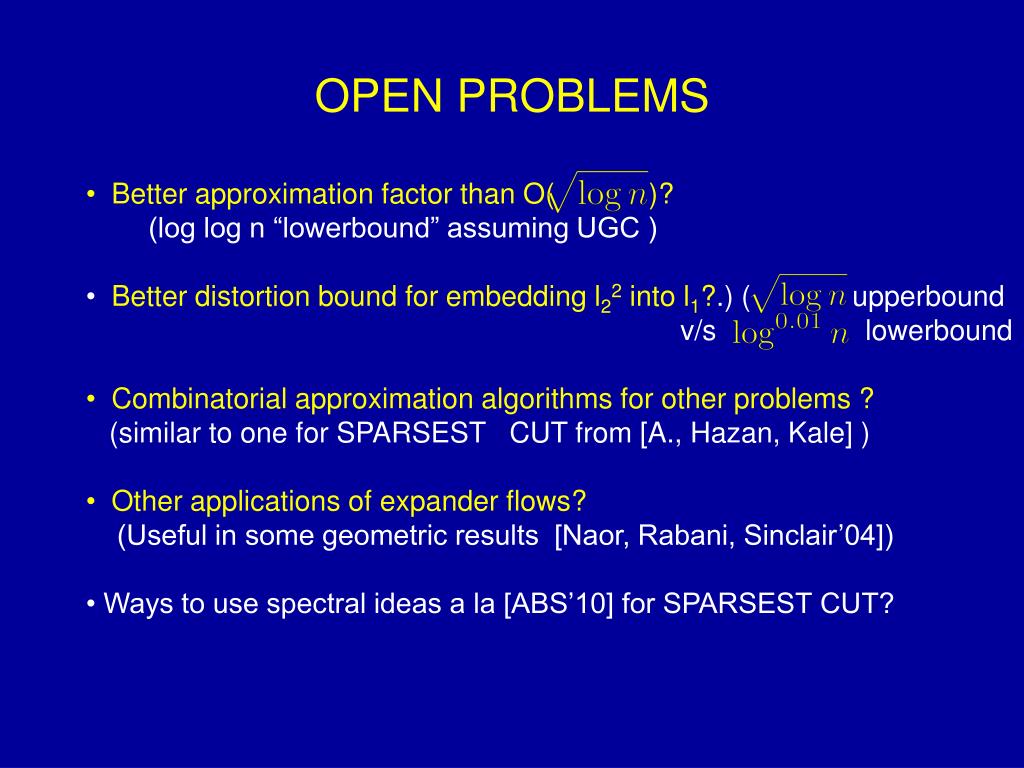 OPEN PROBLEMS

• Better approximation factor than O($\sqrt{\log n}$)?
(log log n “lowerbound” assuming UGC )

• Better distortion bound for embedding $l_2^2$ into $l_1$?.) ($\sqrt{\log n}$ upperbound v/s $\log^{0.01} n$ lowerbound

• Combinatorial approximation algorithms for other problems ?
(similar to one for SPARSEST CUT from [A., Hazan, Kale] )

• Other applications of expander flows?
(Useful in some geometric results [Naor, Rabani, Sinclair’04])

• Ways to use spectral ideas a la [ABS’10] for SPARSEST CUT?